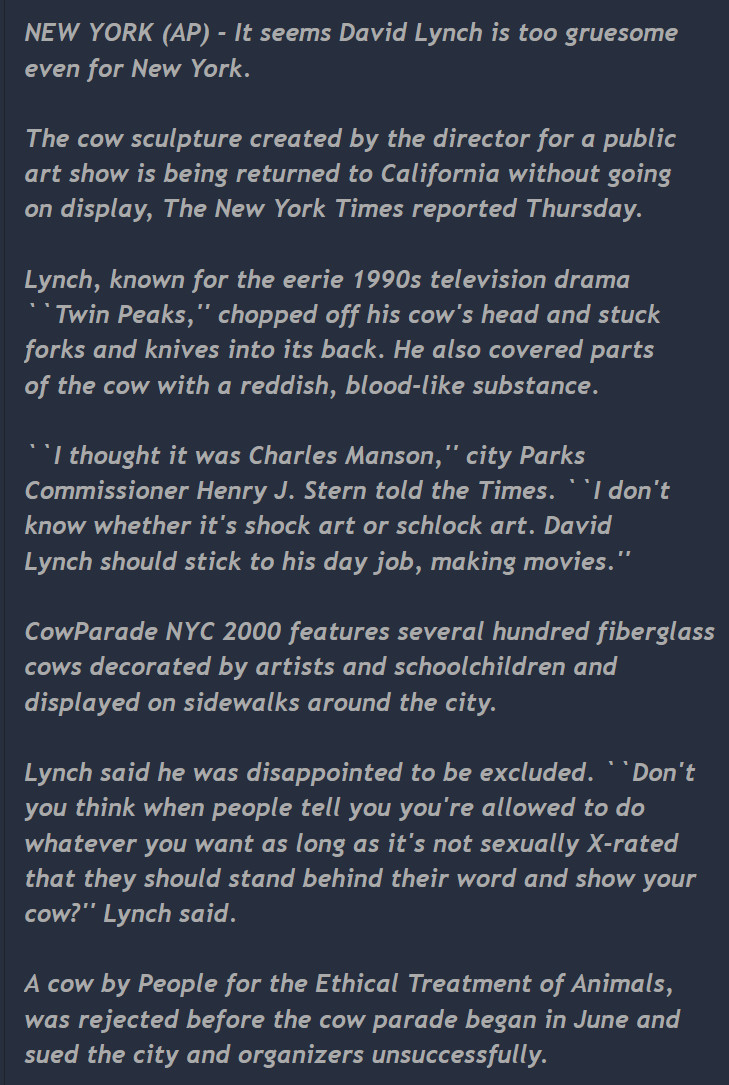 NEW YORK (AP) - It seems David Lynch is too gruesome even for New York.

The cow sculpture created by the director for a public art show is being returned to California without going on display, The New York Times reported Thursday.

Lynch, known for the eerie 1990s television drama ``Twin Peaks,'' chopped off his cow's head and stuck forks and knives into its back. He also covered parts of the cow with a reddish, blood-like substance.

``I thought it was Charles Manson,'' city Parks Commissioner Henry J. Stern told the Times. ``I don't know whether it's shock art or schlock art. David Lynch should stick to his day job, making movies.''

CowParade NYC 2000 features several hundred fiberglass cows decorated by artists and schoolchildren and displayed on sidewalks around the city.

Lynch said he was disappointed to be excluded. ``Don't you think when people tell you you're allowed to do whatever you want as long as it's not sexually X-rated that they should stand behind their word and show your cow?'' Lynch said.

A cow by People for the Ethical Treatment of Animals, was rejected before the cow parade began in June and sued the city and organizers unsuccessfully.